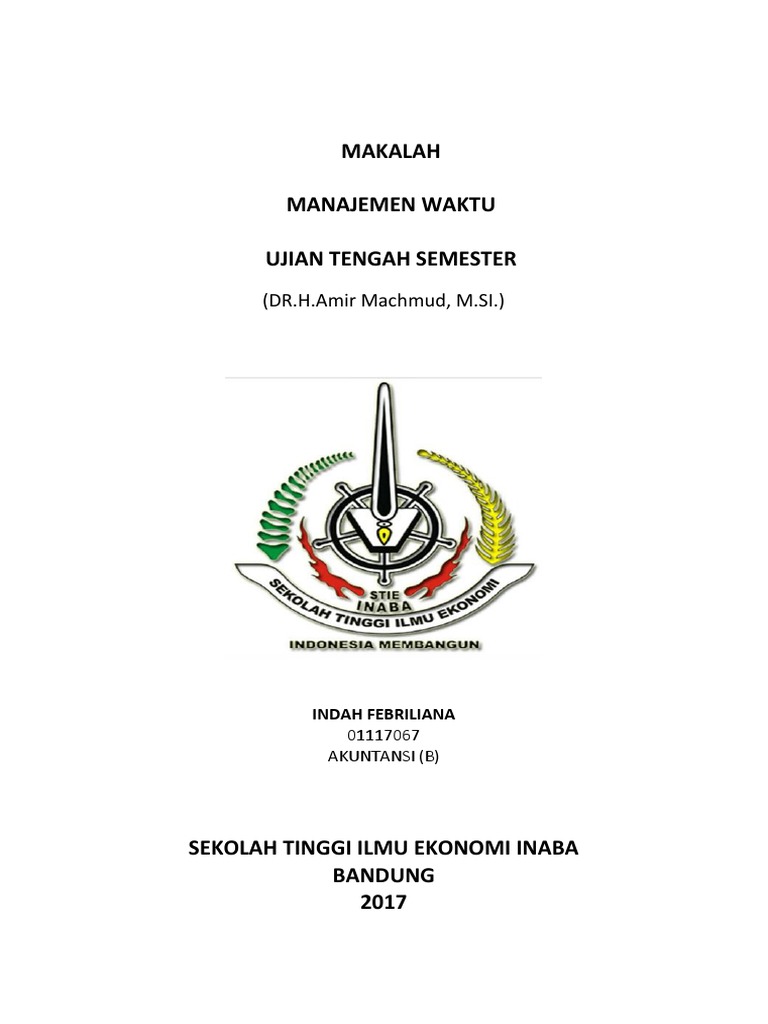 MAKALAH

MANAJEMEN WAKTU

UJIAN TENGAH SEMESTER

(DR.H.Amir Machmud, M.SI.)

STIE
INABA
SEKOLAH TINGGI ILMU EKONOMI
INDONESIA MEMBANGUN

INDAH FEBRILIANA
01117067
AKUNTANSI (B)

SEKOLAH TINGGI ILMU EKONOMI INABA
BANDUNG
2017